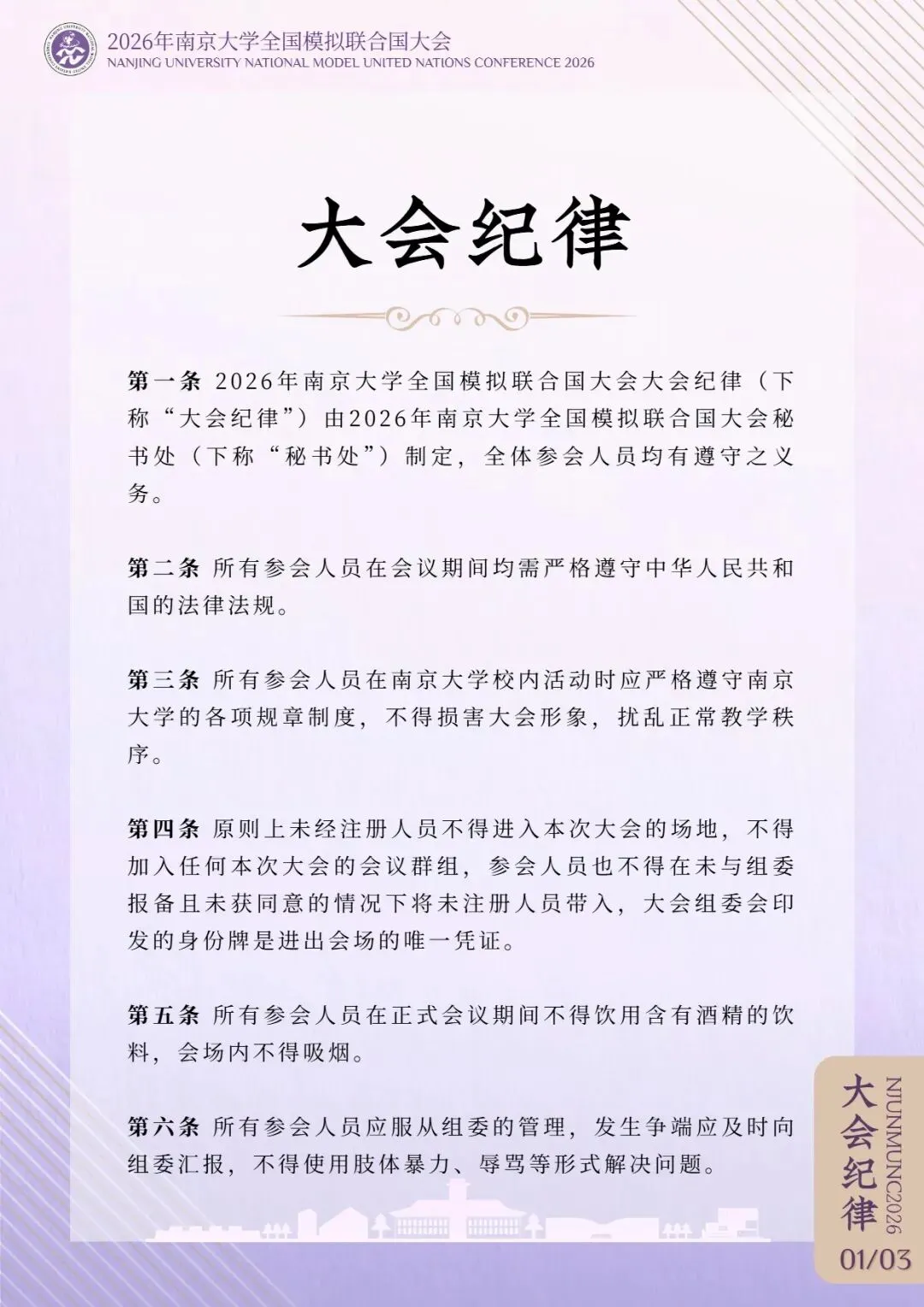 2026年南京大学全国模拟联合国大会
NANJING UNIVERSITY NATIONAL MODEL UNITED NATIONS CONFERENCE 2026

大会纪律

第一条 2026年南京大学全国模拟联合国大会大会纪律（下称“大会纪律”）由2026年南京大学全国模拟联合国大会秘书处（下称“秘书处”）制定，全体参会人员均有遵守之义务。

第二条 所有参会人员在会议期间均需严格遵守中华人民共和国的法律法规。

第三条 所有参会人员在南京大学校内活动时应严格遵守南京大学的各项规章制度，不得损害大会形象，扰乱正常教学秩序。

第四条 原则上未经注册人员不得进入本次大会的场地，不得加入任何本次大会的会议群组，参会人员也不得在未与组委报备且未获同意的情况下将未注册人员带入，大会组委会印发的身份牌是进出会场的唯一凭证。

第五条 所有参会人员在正式会议期间不得饮用含有酒精的饮料，会场内不得吸烟。

第六条 所有参会人员应服从组委的管理，发生争端应及时向组委汇报，不得使用肢体暴力、辱骂等形式解决问题。

大会纪律
NJUNMUNC2026
01/03